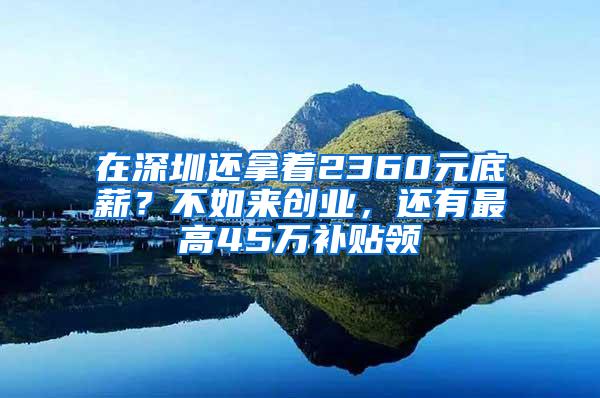 在深圳还拿着2360元底薪？不如来创业，还有最高45万补贴领